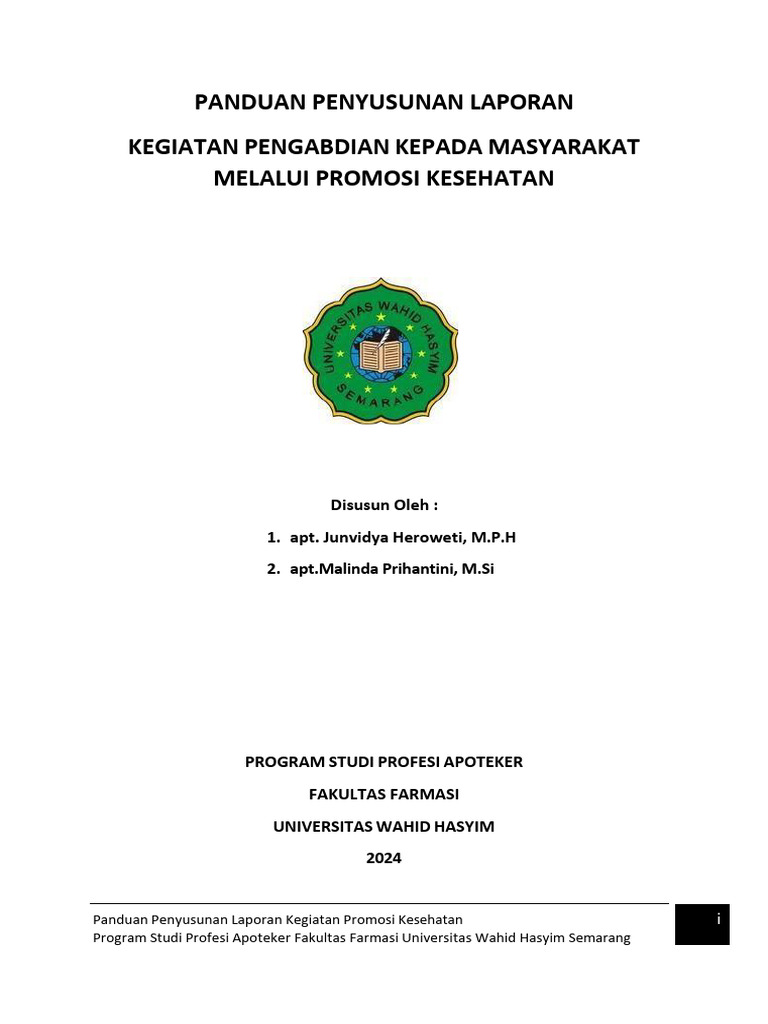 PANDUAN PENYUSUNAN LAPORAN

KEGIATAN PENGABDIAN KEPADA MASYARAKAT MELALUI PROMOSI KESEHATAN

UNIVERSITAS WAHID HASYIM

SEMARANG

Disusun Oleh :

1. apt. Junvidya Heroweti, M.P.H
2. apt.Malinda Prihantini, M.Si

PROGRAM STUDI PROFESI APOTEKER

FAKULTAS FARMASI

UNIVERSITAS WAHID HASYIM

2024

Panduan Penyusunan Laporan Kegiatan Promosi Kesehatan
Program Studi Profesi Apoteker Fakultas Farmasi Universitas Wahid Hasyim Semarang

i